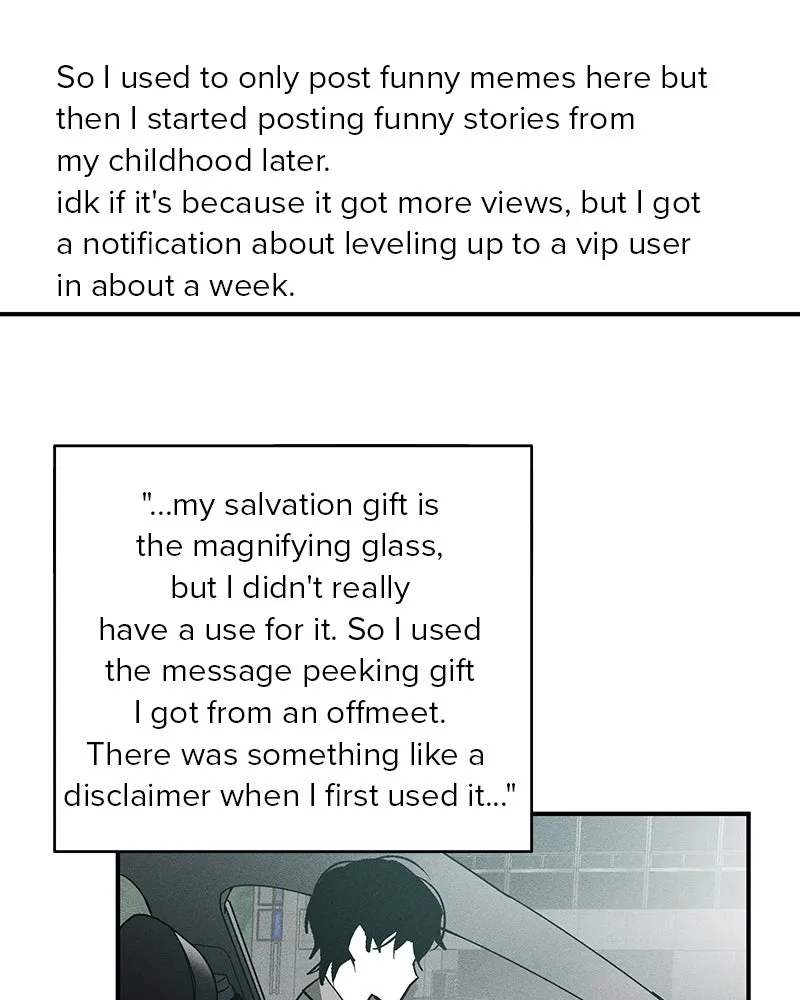 So I used to only post funny memes here but then I started posting funny stories from my childhood later.
idk if it's because it got more views, but I got a notification about leveling up to a vip user in about a week.

"...my salvation gift is the magnifying glass, but I didn't really have a use for it. So I used the message peeking gift I got from an offmeet. There was something like a disclaimer when I first used it..."